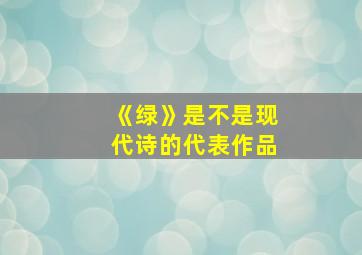 《绿》是不是现代诗的代表作品